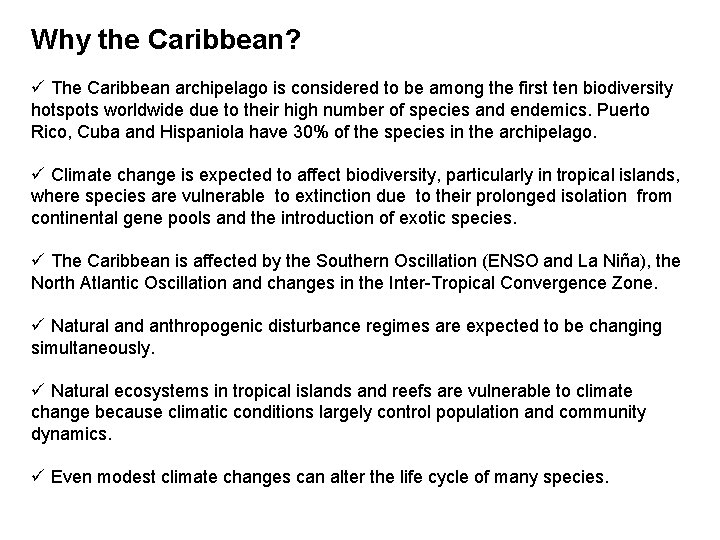 Why the Caribbean?

✓ The Caribbean archipelago is considered to be among the first ten biodiversity hotspots worldwide due to their high number of species and endemics. Puerto Rico, Cuba and Hispaniola have 30% of the species in the archipelago.

✓ Climate change is expected to affect biodiversity, particularly in tropical islands, where species are vulnerable to extinction due to their prolonged isolation from continental gene pools and the introduction of exotic species.

✓ The Caribbean is affected by the Southern Oscillation (ENSO and La Niña), the North Atlantic Oscillation and changes in the Inter-Tropical Convergence Zone.

✓ Natural and anthropogenic disturbance regimes are expected to be changing simultaneously.

✓ Natural ecosystems in tropical islands and reefs are vulnerable to climate change because climatic conditions largely control population and community dynamics.

✓ Even modest climate changes can alter the life cycle of many species.